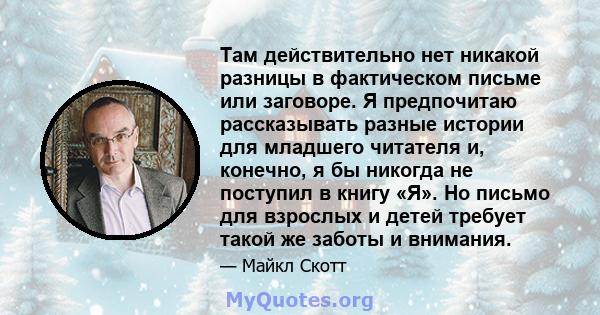 Там действительно нет никакой разницы в фактическом письме или заговоре. Я предпочитаю рассказывать разные истории для младшего читателя и, конечно, я бы никогда не поступил в книгу «Я». Но письмо для взрослых и детей требует такой же заботы и внимания.

— Майкл Скотт

MyQuotes.org